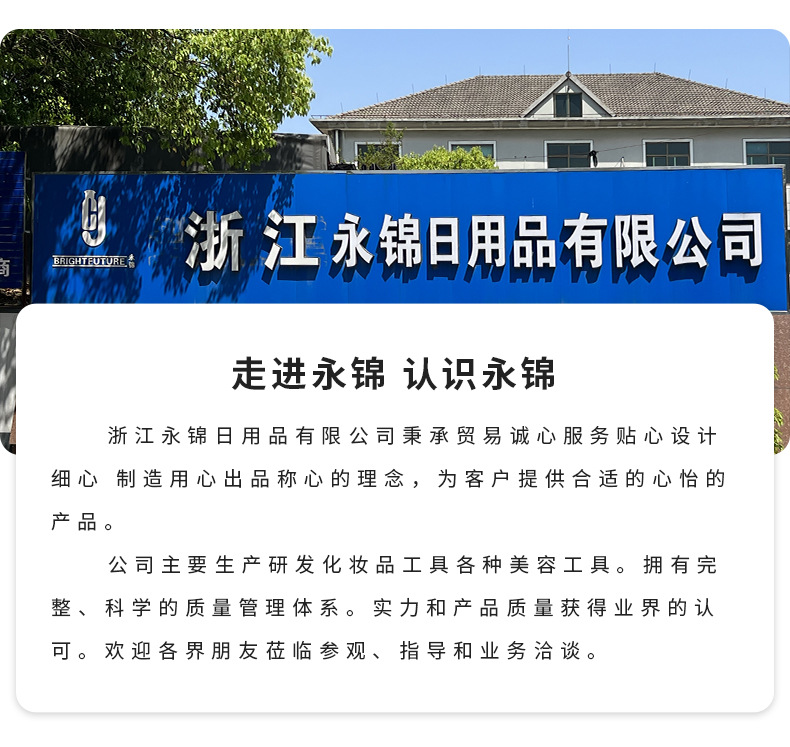 BRIGHTFUTURE

浙江永锦日用品有限公司

走进永锦 认识永锦

浙江永锦日用品有限公司秉承贸易诚心服务贴心设计细心 制造用心出品称心的理念，为客户提供合适的心怡的产品。

公司主要生产研发化妆品工具各种美容工具。拥有完整、科学的质量管理体系。实力和产品质量获得业界的认可。欢迎各界朋友莅临参观、指导和业务洽谈。